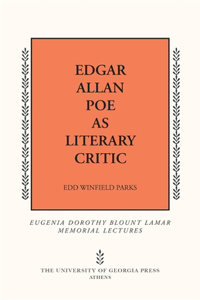 EDGAR ALLAN POE AS LITERARY CRITIC

EDD WINFIELD PARKS

EUGENIA DOROTHY BLOUNT LAMAR MEMORIAL LECTURES

THE UNIVERSITY OF GEORGIA PRESS
ATHENS